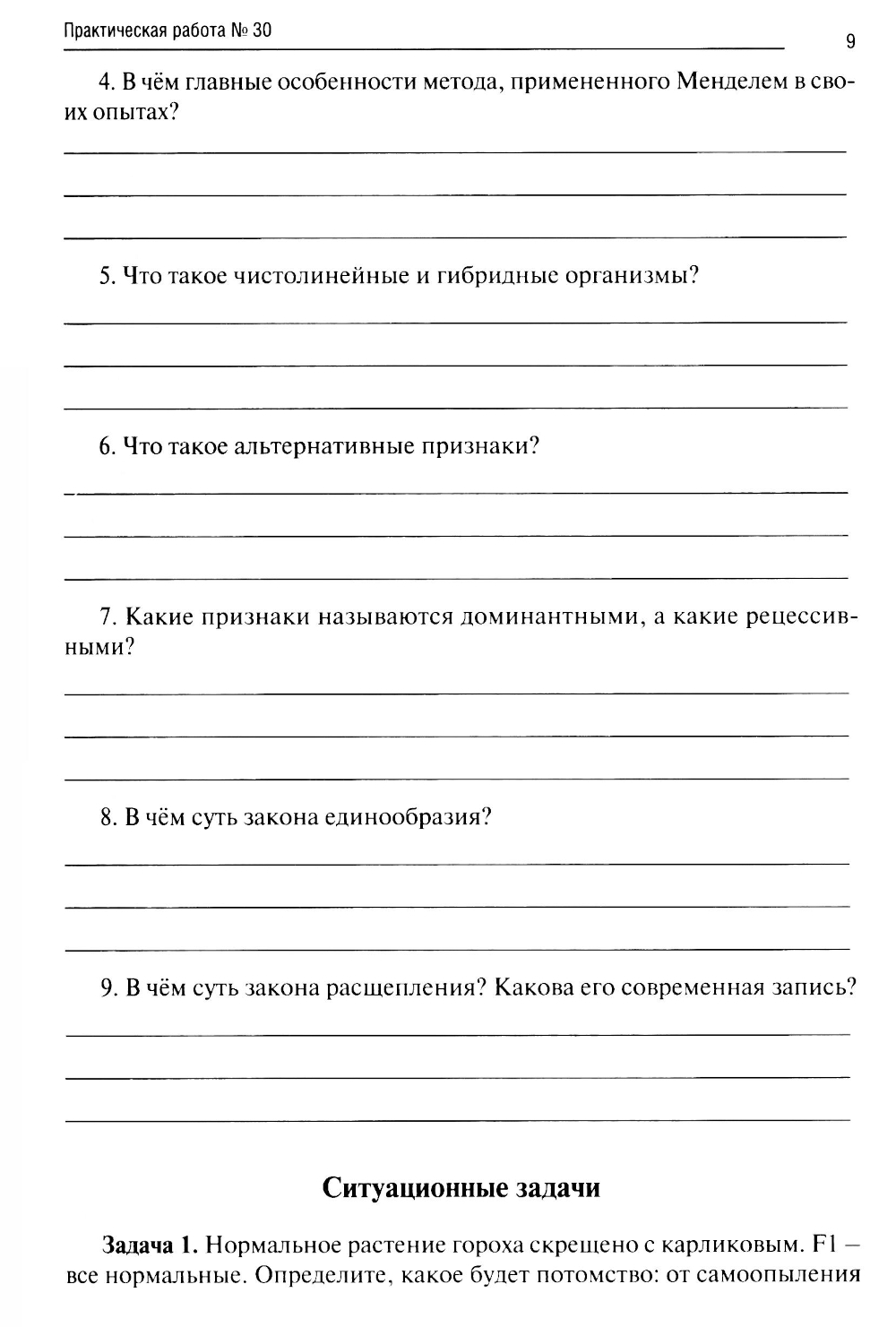 Практическая работа № 30

9

4. В чём главные особенности метода, примененного Менделем в своих опытах?

5. Что такое чистолинейные и гибридные организмы?

6. Что такое альтернативные признаки?

7. Какие признаки называются доминантными, а какие рецессивными?

8. В чём суть закона единообразия?

9. В чём суть закона расщепления? Какова его современная запись?

Ситуационные задачи

Задача 1. Нормальное растение гороха скрещено с карликовым. F1 – все нормальные. Определите, какое будет потомство: от самоопыления